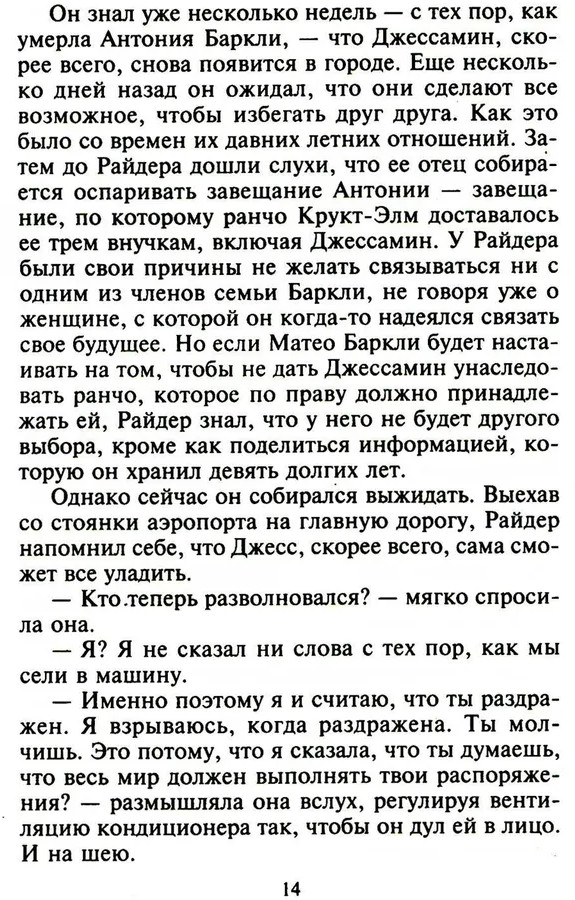 Он знал уже несколько недель — с тех пор, как умерла Антония Баркли, — что Джессамин, скорее всего, снова появится в городе. Еще несколько дней назад он ожидал, что они сделают все возможное, чтобы избегать друг друга. Как это было со времен их давних летних отношений. Затем до Райдера дошли слухи, что ее отец собирается оспаривать завещание Антонии — завещание, по которому ранчо Крукт-Элм доставалось ее трем внучкам, включая Джессамин. У Райдера были свои причины не желать связываться ни с одним из членов семьи Баркли, не говоря уже о женщине, с которой он когда-то надеялся связать свое будущее. Но если Матео Баркли будет настаивать на том, чтобы не дать Джессамин унаследовать ранчо, которое по праву должно принадлежать ей, Райдер знал, что у него не будет другого выбора, кроме как поделиться информацией, которую он хранил девять долгих лет.

Однако сейчас он собирался выжидать. Выехав со стоянки аэропорта на главную дорогу, Райдер напомнил себе, что Джесс, скорее всего, сама сможет все уладить.

— Кто теперь разволновался? — мягко спросила она.

— Я? Я не сказал ни слова с тех пор, как мы сели в машину.

— Именно поэтому я и считаю, что ты раздражен. Я взрываюсь, когда раздражена. Ты молчишь. Это потому, что я сказала, что ты думаешь, что весь мир должен выполнять твои распоряжения? — размышляла она вслух, регулируя вентиляцию кондиционера так, чтобы он дул ей в лицо. И на шею.

14